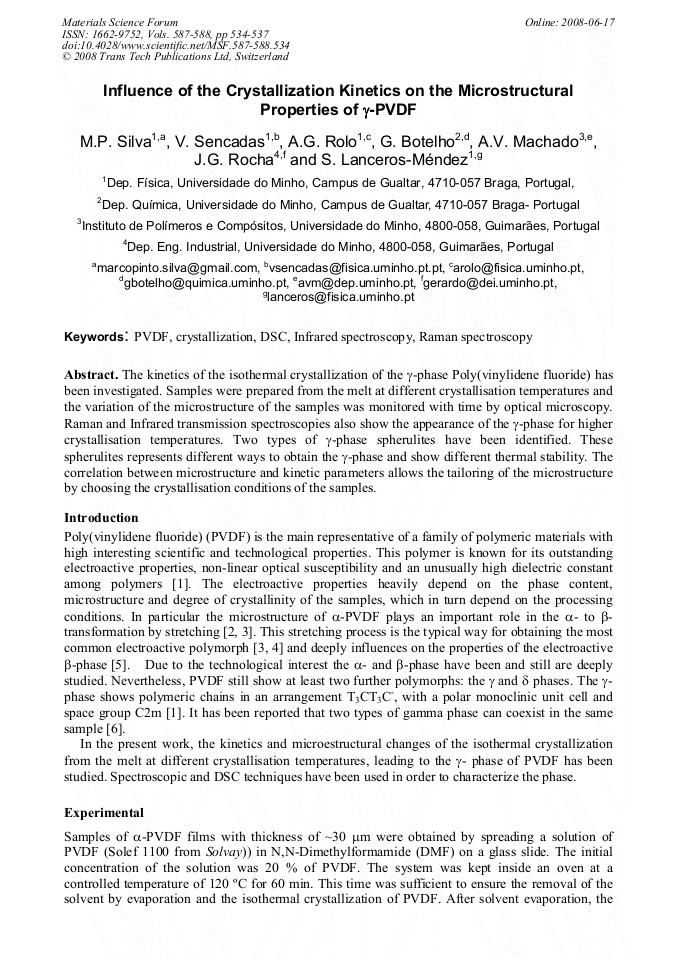 Materials Science Forum
ISSN: 1662-9752, Vols. 587-588, pp 534-537
doi:10.4028/www.scientific.net/MSF.587-588.534
© 2008 Trans Tech Publications Ltd, Switzerland

Online: 2008-06-17

Influence of the Crystallization Kinetics on the Microstructural Properties of γ-PVDF

M.P. Silva$^{1,a}$, V. Sencadas$^{1,b}$, A.G. Rolo$^{1,c}$, G. Botelho$^{2,d}$, A.V. Machado$^{3,e}$, J.G. Rocha$^{4,f}$ and S. Lanceros-Méndez$^{1,g}$

$^1$Dep. Física, Universidade do Minho, Campus de Gualtar, 4710-057 Braga, Portugal,

$^2$Dep. Química, Universidade do Minho, Campus de Gualtar, 4710-057 Braga- Portugal

$^3$Instituto de Polímeros e Compósitos, Universidade do Minho, 4800-058, Guimarães, Portugal

$^4$Dep. Eng. Industrial, Universidade do Minho, 4800-058, Guimarães, Portugal

$^a$marcopinto.silva@gmail.com, $^b$vsencadas@fisica.uminho.pt.pt, $^c$arolo@fisica.uminho.pt, $^d$gbotelho@quimica.uminho.pt, $^e$avm@dep.uminho.pt, $^f$gerardo@dei.uminho.pt, $^g$lanceros@fisica.uminho.pt

Keywords: PVDF, crystallization, DSC, Infrared spectroscopy, Raman spectroscopy

Abstract. The kinetics of the isothermal crystallization of the γ-phase Poly(vinylidene fluoride) has been investigated. Samples were prepared from the melt at different crystallisation temperatures and the variation of the microstructure of the samples was monitored with time by optical microscopy. Raman and Infrared transmission spectroscopies also show the appearance of the γ-phase for higher crystallisation temperatures. Two types of γ-phase spherulites have been identified. These spherulites represents different ways to obtain the γ-phase and show different thermal stability. The correlation between microstructure and kinetic parameters allows the tailoring of the microstructure by choosing the crystallisation conditions of the samples.

Introduction
Poly(vinylidene fluoride) (PVDF) is the main representative of a family of polymeric materials with high interesting scientific and technological properties. This polymer is known for its outstanding electroactive properties, non-linear optical susceptibility and an unusually high dielectric constant among polymers [1]. The electroactive properties heavily depend on the phase content, microstructure and degree of crystallinity of the samples, which in turn depend on the processing conditions. In particular the microstructure of α-PVDF plays an important role in the α- to β-transformation by stretching [2, 3]. This stretching process is the typical way for obtaining the most common electroactive polymorph [3, 4] and deeply influences on the properties of the electroactive β-phase [5]. Due to the technological interest the α- and β-phase have been and still are deeply studied. Nevertheless, PVDF still show at least two further polymorphs: the γ and δ phases. The γ-phase shows polymeric chains in an arrangement $T_3CT_3C^-$, with a polar monoclinic unit cell and space group C2m [1]. It has been reported that two types of gamma phase can coexist in the same sample [6].
In the present work, the kinetics and microestructural changes of the isothermal crystallization from the melt at different crystallisation temperatures, leading to the γ- phase of PVDF has been studied. Spectroscopic and DSC techniques have been used in order to characterize the phase.

Experimental
Samples of α-PVDF films with thickness of ~30 μm were obtained by spreading a solution of PVDF (Solef 1100 from Solvay)) in N,N-Dimethylformamide (DMF) on a glass slide. The initial concentration of the solution was 20 % of PVDF. The system was kept inside an oven at a controlled temperature of 120 ºC for 60 min. This time was sufficient to ensure the removal of the solvent by evaporation and the isothermal crystallization of PVDF. After solvent evaporation, the